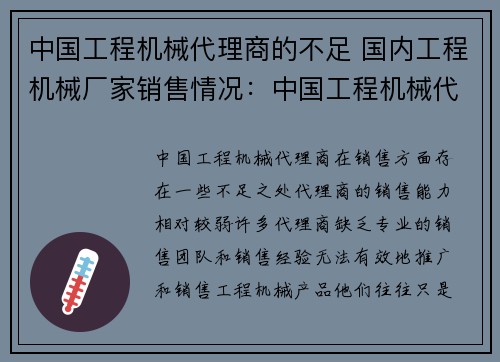 中国工程机械代理商的不足 国内工程机械厂家销售情况：中国工程机械代

中国工程机械代理商在销售方面存在一些不足之处代理商的销售能力相对较弱许多代理商缺乏专业的销售团队和销售经验无法有效地推广和销售工程机械产品他们往往只是